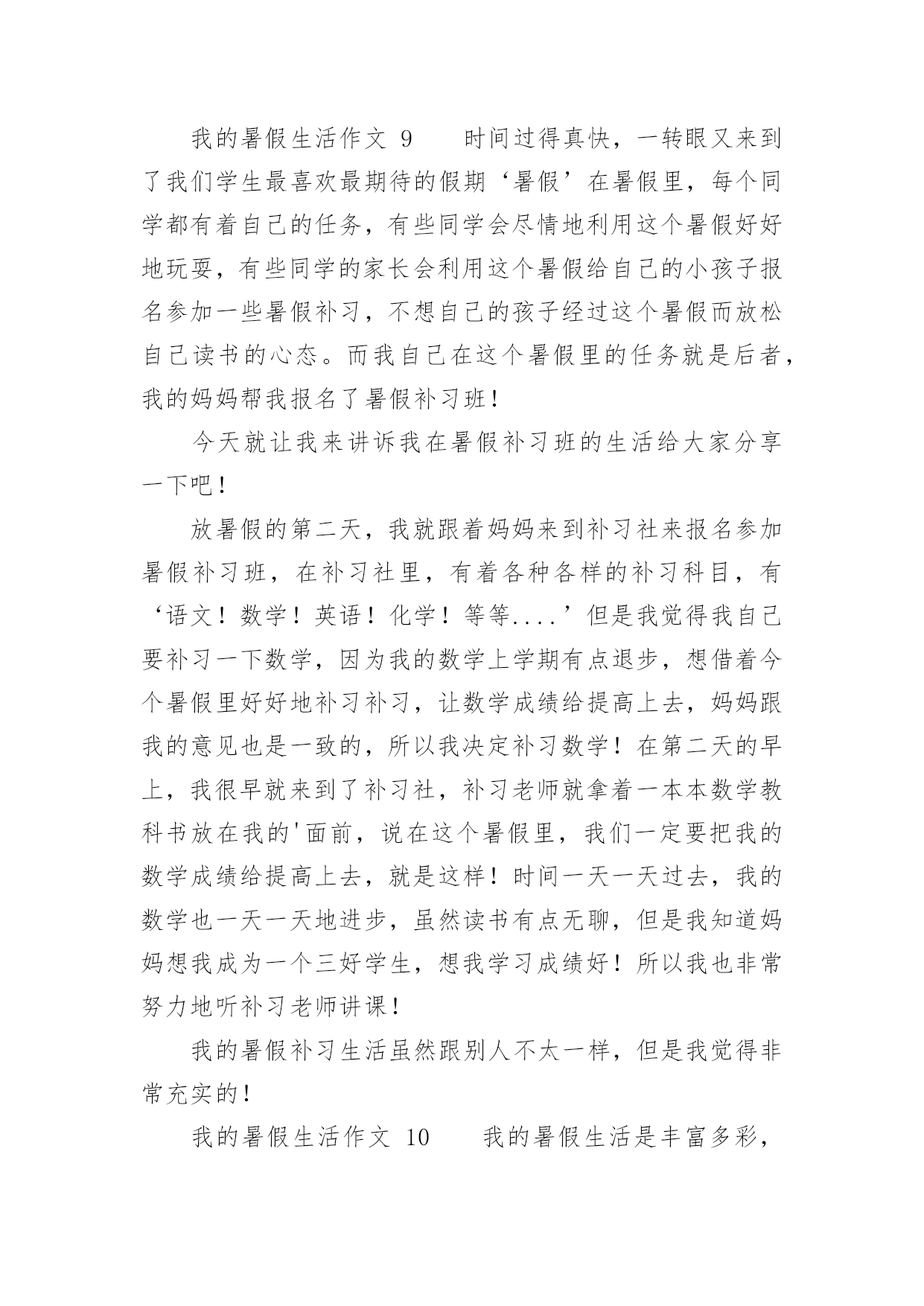 我的暑假生活作文 9　　时间过得真快，一转眼又来到了我们学生最喜欢最期待的假期‘暑假’在暑假里，每个同学都有着自己的任务，有些同学会尽情地利用这个暑假好好地玩耍，有些同学的家长会利用这个暑假给自己的小孩子报名参加一些暑假补习，不想自己的孩子经过这个暑假而放松自己读书的心态。而我自己在这个暑假里的任务就是后者，我的妈妈帮我报名了暑假补习班！

今天就让我来讲诉我在暑假补习班的生活给大家分享一下吧！

放暑假的第二天，我就跟着妈妈来到补习社来报名参加暑假补习班，在补习社里，有着各种各样的补习科目，有‘语文！数学！英语！化学！等等....’但是我觉得我自己要补习一下数学，因为我的数学上学期有点退步，想借着今个暑假里好好地补习补习，让数学成绩给提高上去，妈妈跟我的意见也是一致的，所以我决定补习数学！在第二天的早上，我很早就来到了补习社，补习老师就拿着一本本数学教科书放在我的'面前，说在这个暑假里，我们一定要把我的数学成绩给提高上去，就是这样！时间一天一天过去，我的数学也一天一天地进步，虽然读书有点无聊，但是我知道妈妈想我成为一个三好学生，想我学习成绩好！所以我也非常努力地听补习老师讲课！

我的暑假补习生活虽然跟别人不太一样，但是我觉得非常充实的！

我的暑假生活作文 10　　我的暑假生活是丰富多彩，